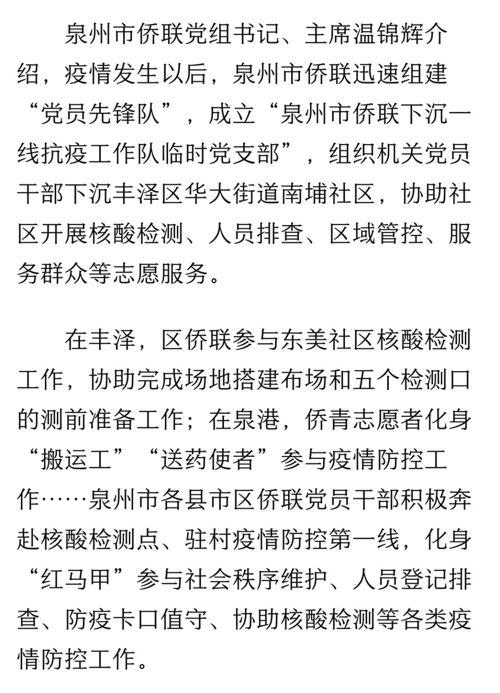 泉州市侨联党组书记、主席温锦辉介绍，疫情发生以后，泉州市侨联迅速组建“党员先锋队”，成立“泉州市侨联下沉一线抗疫工作队临时党支部”，组织机关党员干部下沉丰泽区华大街道南埔社区，协助社区开展核酸检测、人员排查、区域管控、服务群众等志愿服务。

在丰泽，区侨联参与东美社区核酸检测工作，协助完成场地搭建布场和五个检测口的测前准备工作；在泉港，侨青志愿者化身“搬运工”“送药使者”参与疫情防控工作……泉州市各县市区侨联党员干部积极奔赴核酸检测点、驻村疫情防控第一线，化身“红马甲”参与社会秩序维护、人员登记排查、防疫卡口值守、协助核酸检测等各类疫情防控工作。